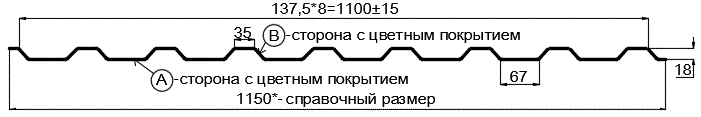 137,5*8=1100±15

35

B -сторона с цветным покрытием

A -сторона с цветным покрытием

67

18

1150*- справочный размер